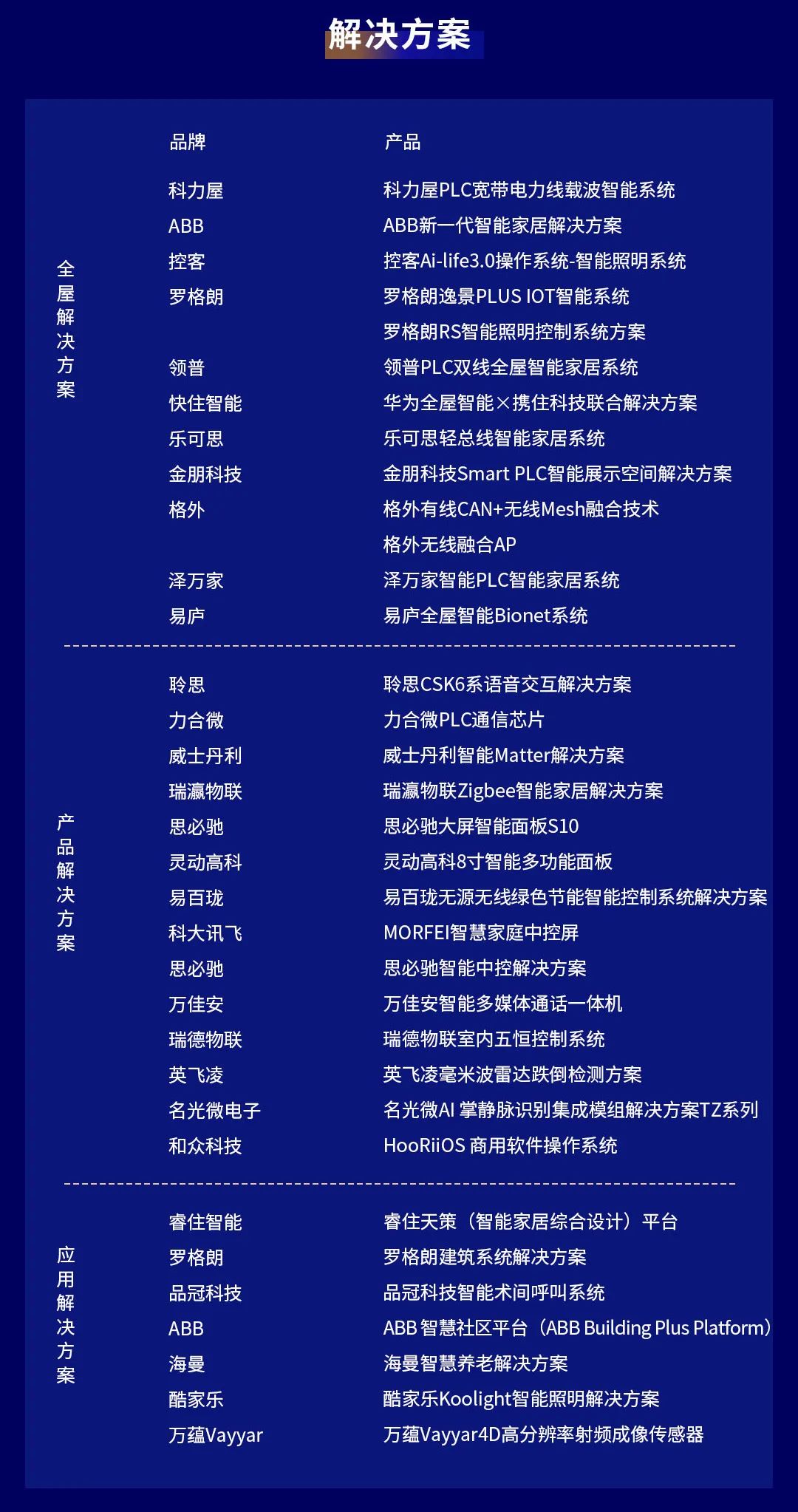 解决方案

| | 品牌 | 产品 |
|---|---|---|
| 全屋解决方案 | 科力屋 | 科力屋PLC宽带电力线载波智能系统 |
| | ABB | ABB新一代智能家居解决方案 |
| | 控客 | 控客Ai-life3.0操作系统-智能照明系统 |
| | 罗格朗 | 罗格朗逸景PLUS IOT智能系统 |
| | | 罗格朗RS智能照明控制系统方案 |
| | 领普 | 领普PLC双线全屋智能家居系统 |
| | 快住智能 | 华为全屋智能×携住科技联合解决方案 |
| | 乐可思 | 乐可思轻总线智能家居系统 |
| | 金朋科技 | 金朋科技Smart PLC智能展示空间解决方案 |
| | 格外 | 格外有线CAN+无线Mesh融合技术 |
| | | 格外无线融合AP |
| | 泽万家 | 泽万家智能PLC智能家居系统 |
| | 易庐 | 易庐全屋智能Bionet系统 |
| 产品解决方案 | 聆思 | 聆思CSK6系语音交互解决方案 |
| | 力合微 | 力合微PLC通信芯片 |
| | 威士丹利 | 威士丹利智能Matter解决方案 |
| | 瑞瀛物联 | 瑞瀛物联Zigbee智能家居解决方案 |
| | 思必驰 | 思必驰大屏智能面板S10 |
| | 灵动高科 | 灵动高科8寸智能多功能面板 |
| | 易百珑 | 易百珑无源无线绿色节能智能控制系统解决方案 |
| | 科大讯飞 | MORFEI智慧家庭中控屏 |
| | 思必驰 | 思必驰智能中控解决方案 |
| | 万佳安 | 万佳安智能多媒体通话一体机 |
| | 瑞德物联 | 瑞德物联室内五恒控制系统 |
| | 英飞凌 | 英飞凌毫米波雷达跌倒检测方案 |
| | 名光微电子 | 名光微AI 掌静脉识别集成模组解决方案TZ系列 |
| | 和众科技 | HooRiiOS 商用软件操作系统 |
| 应用解决方案 | 睿住智能 | 睿住天策（智能家居综合设计）平台 |
| | 罗格朗 | 罗格朗建筑系统解决方案 |
| | 品冠科技 | 品冠科技智能术间呼叫系统 |
| | ABB | ABB 智慧社区平台（ABB Building Plus Platform） |
| | 海曼 | 海曼智慧养老解决方案 |
| | 酷家乐 | 酷家乐Koolight智能照明解决方案 |
| | 万蕴Vayyar | 万蕴Vayyar4D高分辨率射频成像传感器 |